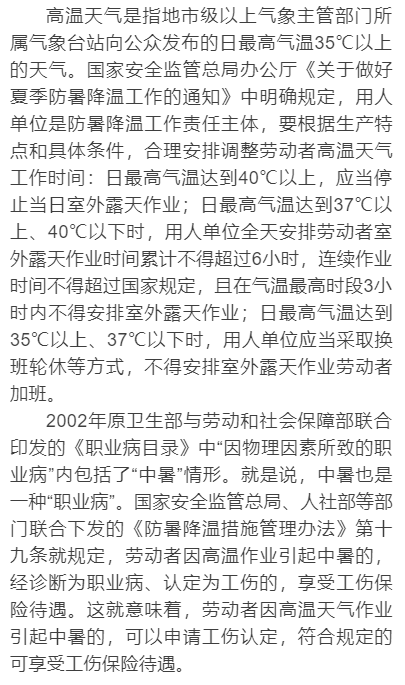 高温天气是指地市级以上气象主管部门所属气象台站向公众发布的日最高气温35℃以上的天气。国家安全监管总局办公厅《关于做好夏季防暑降温工作的通知》中明确规定，用人单位是防暑降温工作责任主体，要根据生产特点和具体条件，合理安排调整劳动者高温天气工作时间：日最高气温达到40℃以上，应当停止当日室外露天作业；日最高气温达到37℃以上、40℃以下时，用人单位全天安排劳动者室外露天作业时间累计不得超过6小时，连续作业时间不得超过国家规定，且在气温最高时段3小时内不得安排室外露天作业；日最高气温达到35℃以上、37℃以下时，用人单位应当采取换班轮休等方式，不得安排室外露天作业劳动者加班。

2002年原卫生部与劳动和社会保障部联合印发的《职业病目录》中“因物理因素所致的职业病”内包括了“中暑”情形。就是说，中暑也是一种“职业病”。国家安全监管总局、人社部等部门联合下发的《防暑降温措施管理办法》第十九条就规定，劳动者因高温作业引起中暑的，经诊断为职业病、认定为工伤的，享受工伤保险待遇。这就意味着，劳动者因高温天气作业引起中暑的，可以申请工伤认定，符合规定的可享受工伤保险待遇。